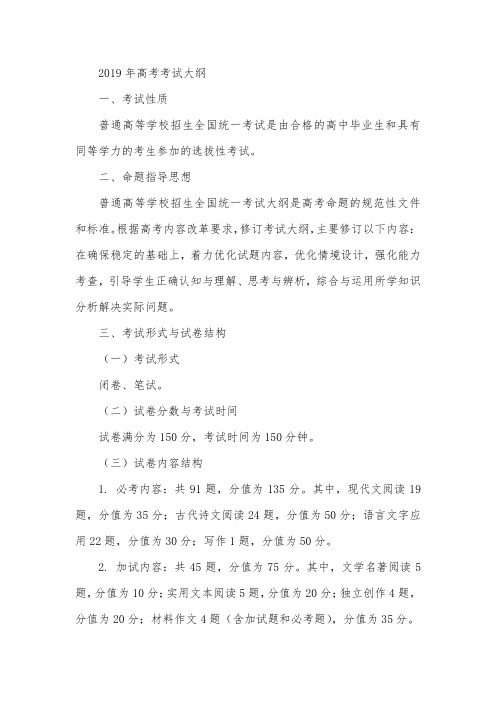 2019 年高考考试大纲

一、考试性质

普通高等学校招生全国统一考试是由合格的高中毕业生和具有同等学力的考生参加的选拔性考试。

二、命题指导思想

普通高等学校招生全国统一考试大纲是高考命题的规范性文件和标准。根据高考内容改革要求，修订考试大纲，主要修订以下内容：在确保稳定的基础上，着力优化试题内容，优化情境设计，强化能力考查，引导学生正确认知与理解、思考与辨析，综合与运用所学知识分析解决实际问题。

三、考试形式与试卷结构

（一）考试形式

闭卷、笔试。

（二）试卷分数与考试时间

试卷满分为 150 分，考试时间为 150 分钟。

（三）试卷内容结构

1. 必考内容：共 91 题，分值为 135 分。其中，现代文阅读 19 题，分值为 35 分；古代诗文阅读 24 题，分值为 50 分；语言文字应用 22 题，分值为 30 分；写作 1 题，分值为 50 分。

2. 加试内容：共 45 题，分值为 75 分。其中，文学名著阅读 5 题，分值为 10 分；实用文本阅读 5 题，分值为 20 分；独立创作 4 题，分值为 20 分；材料作文 4 题（含加试题和必考题），分值为 35 分。